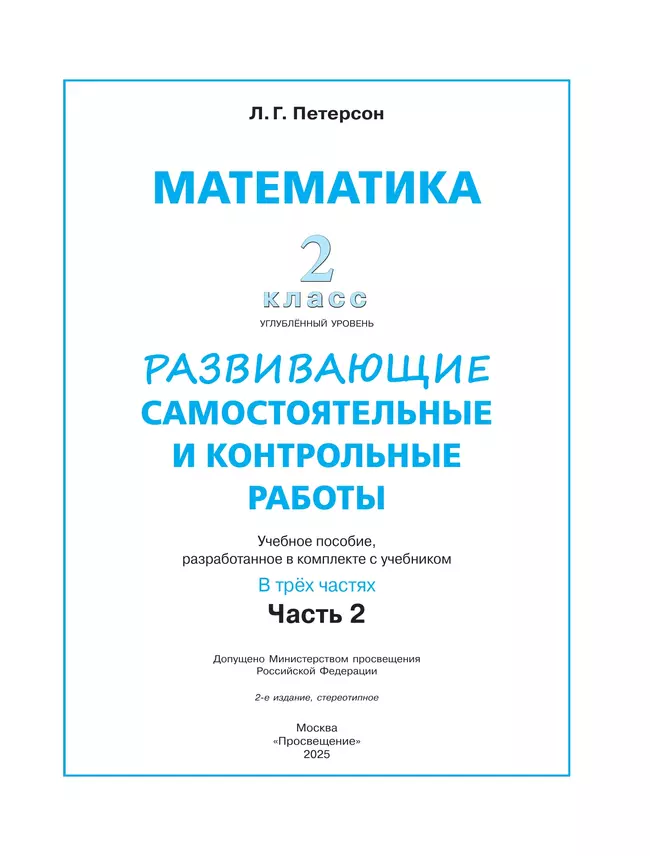 Л. Г. Петерсон

МАТЕМАТИКА

2 класс

УГЛУБЛЁННЫЙ УРОВЕНЬ

РАЗВИВАЮЩИЕ САМОСТОЯТЕЛЬНЫЕ И КОНТРОЛЬНЫЕ РАБОТЫ

Учебное пособие, разработанное в комплекте с учебником

В трёх частях

Часть 2

Допущено Министерством просвещения Российской Федерации

2-е издание, стереотипное

Москва
«Просвещение»
2025